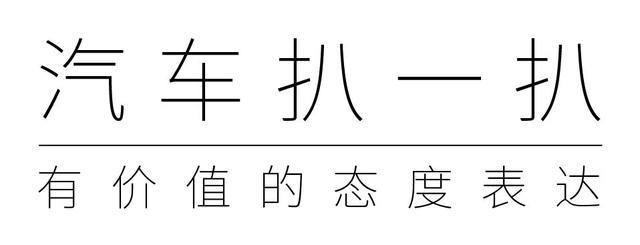 汽车扒一扒

有价值的态度表达